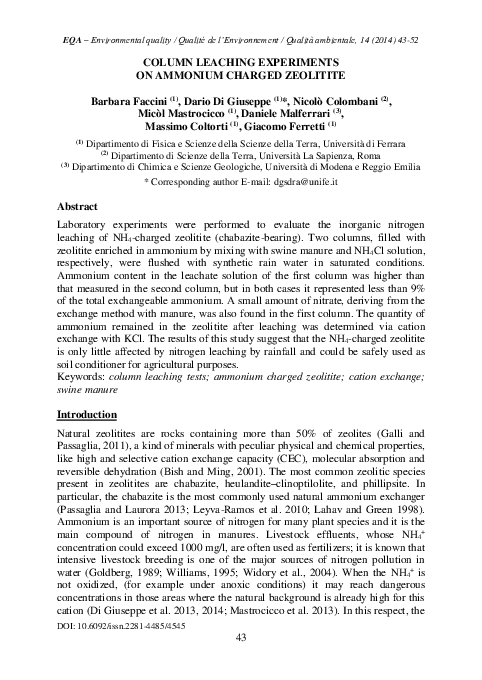 EQA – Environmental quality / Qualité de l'Environnement / Qualità ambientale, 14 (2014) 43-52

COLUMN LEACHING EXPERIMENTS ON AMMONIUM CHARGED ZEOLITITE

Barbara Faccini $^{(1)}$, Dario Di Giuseppe $^{(1)*}$, Nicolò Colombani $^{(2)}$, Micòl Mastrocicco $^{(1)}$, Daniele Malferrari $^{(3)}$, Massimo Coltorti $^{(1)}$, Giacomo Ferretti $^{(1)}$

$^{(1)}$ Dipartimento di Fisica e Scienze della Scienze della Terra, Università di Ferrara
$^{(2)}$ Dipartimento di Scienze della Terra, Università La Sapienza, Roma
$^{(3)}$ Dipartimento di Chimica e Scienze Geologiche, Università di Modena e Reggio Emilia
* Corresponding author E-mail: dgsdra@unife.it

Abstract

Laboratory experiments were performed to evaluate the inorganic nitrogen leaching of $NH_4$-charged zeolitite (chabazite-bearing). Two columns, filled with zeolitite enriched in ammonium by mixing with swine manure and $NH_4Cl$ solution, respectively, were flushed with synthetic rain water in saturated conditions. Ammonium content in the leachate solution of the first column was higher than that measured in the second column, but in both cases it represented less than 9% of the total exchangeable ammonium. A small amount of nitrate, deriving from the exchange method with manure, was also found in the first column. The quantity of ammonium remained in the zeolitite after leaching was determined via cation exchange with KCl. The results of this study suggest that the $NH_4$-charged zeolitite is only little affected by nitrogen leaching by rainfall and could be safely used as soil conditioner for agricultural purposes.
Keywords: column leaching tests; ammonium charged zeolitite; cation exchange; swine manure

Introduction

Natural zeolitites are rocks containing more than 50% of zeolites (Galli and Passaglia, 2011), a kind of minerals with peculiar physical and chemical properties, like high and selective cation exchange capacity (CEC), molecular absorption and reversible dehydration (Bish and Ming, 2001). The most common zeolitic species present in zeolitites are chabazite, heulandite–clinoptilolite, and phillipsite. In particular, the chabazite is the most commonly used natural ammonium exchanger (Passaglia and Laurora 2013; Leyva-Ramos et al. 2010; Lahav and Green 1998). Ammonium is an important source of nitrogen for many plant species and it is the main compound of nitrogen in manures. Livestock effluents, whose $NH_4^+$ concentration could exceed 1000 mg/l, are often used as fertilizers; it is known that intensive livestock breeding is one of the major sources of nitrogen pollution in water (Goldberg, 1989; Williams, 1995; Widory et al., 2004). When the $NH_4^+$ is not oxidized, (for example under anoxic conditions) it may reach dangerous concentrations in those areas where the natural background is already high for this cation (Di Giuseppe et al. 2013, 2014; Mastrocicco et al. 2013). In this respect, the

DOI: 10.6092/issn.2281-4485/4545

43